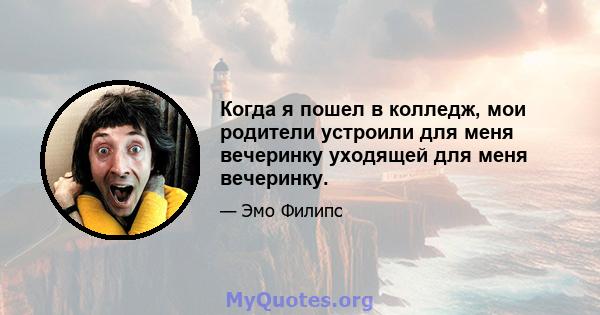 Когда я пошел в колледж, мои родители устроили для меня вечеринку уходящей для меня вечеринку.

— Эмо Филипс

MyQuotes.org